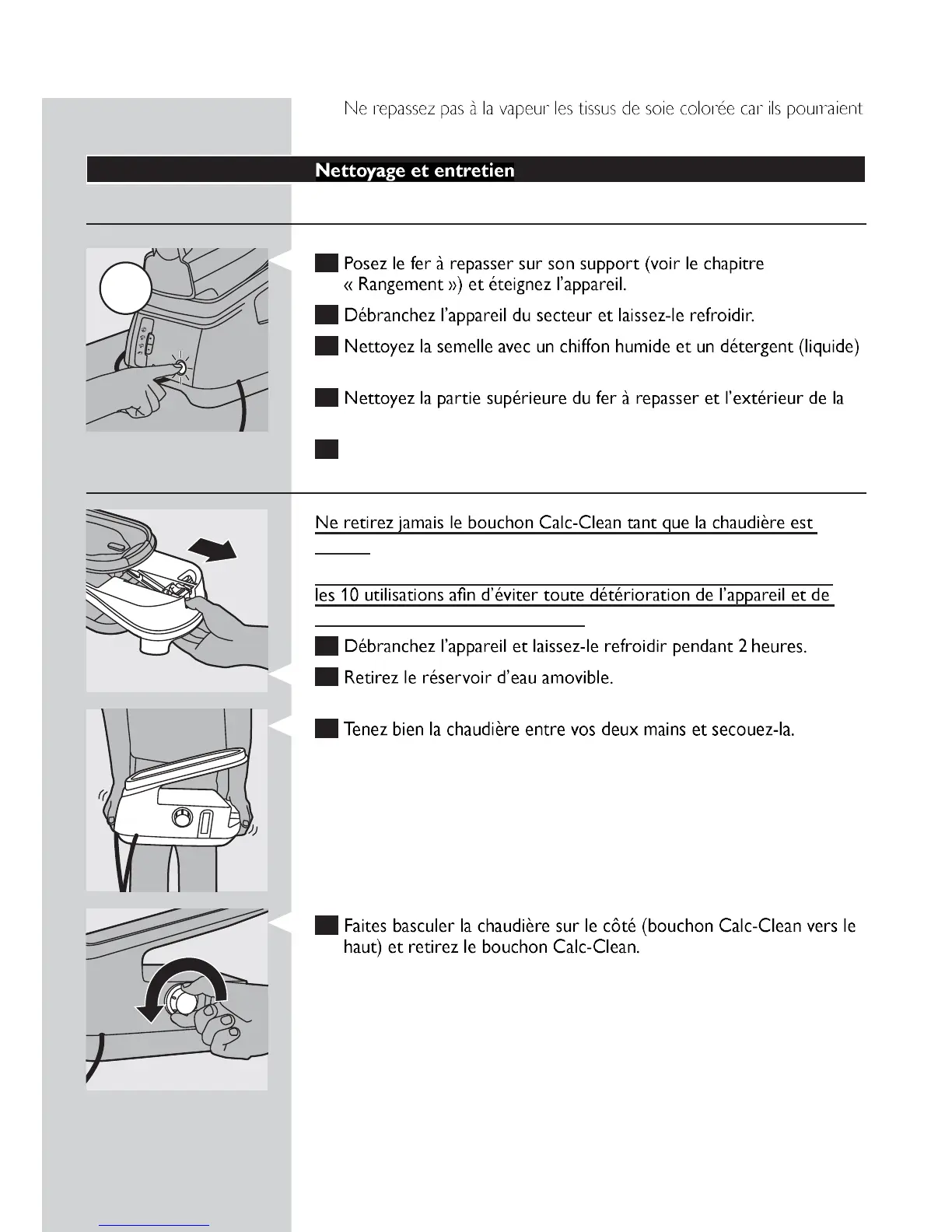 Ne repassez pas à la vapeur les tissus de soie colorée car ils pourraient

Nettoyage et entretien

Posez le fer à repasser sur son support (voir le chapitre « Rangement ») et éteignez l'appareil.

Débranchez l'appareil du secteur et laissez-le refroidir.

Nettoyez la semelle avec un chiffon humide et un détergent (liquide)

Nettoyez la partie supérieure du fer à repasser et l'extérieur de la

Ne retirez jamais le bouchon Calc-Clean tant que la chaudière est

les 10 utilisations afin d'éviter toute détérioration de l'appareil et de

Débranchez l'appareil et laissez-le refroidir pendant 2 heures.

Retirez le réservoir d'eau amovible.

Tenez bien la chaudière entre vos deux mains et secouez-la.

Faites basculer la chaudière sur le côté (bouchon Calc-Clean vers le haut) et retirez le bouchon Calc-Clean.